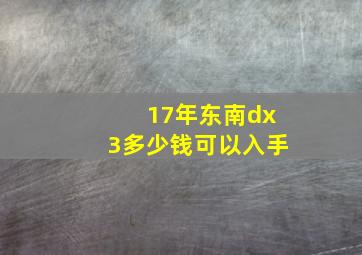 17年东南dx3多少钱可以入手